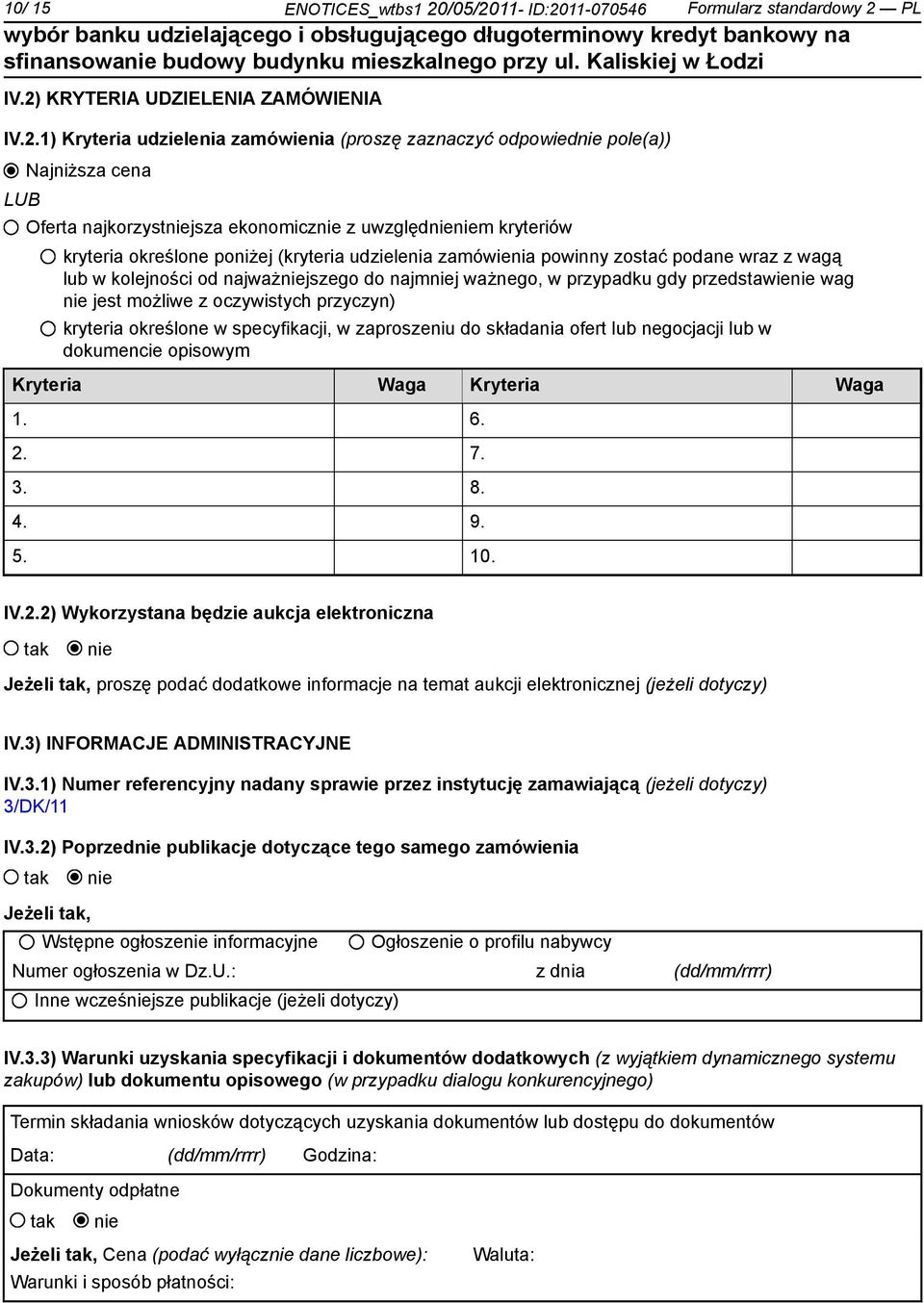 10/ 15 ENOTICES_wtbs1 20/05/2011- ID:2011-070546 Formularz standardowy 2 — PL
wybór banku udzielającego i obsługującego długoterminowy kredyt bankowy na sfinansowanie budowy budynku mieszkalnego przy ul. Kaliskiej w Łodzi

IV.2) KRYTERIA UDZIELENIA ZAMÓWIENIA

IV.2.1) Kryteria udzielenia zamówienia (proszę zaznaczyć odpowiednie pole(a))

Najniższa cena

LUB

Oferta najkorzystniejsza ekonomicznie z uwzględnieniem kryteriów

kryteria określone poniżej (kryteria udzielenia zamówienia powinny zostać podane wraz z wagą lub w kolejności od najważniejszego do najmniej ważnego, w przypadku gdy przedstawienie wag nie jest możliwe z oczywistych przyczyn)

kryteria określone w specyfikacji, w zaproszeniu do składania ofert lub negocjacji lub w dokumencie opisowym

| Kryteria | Waga | Kryteria | Waga |
|---|---|---|---|
| 1. | | 6. | |
| 2. | | 7. | |
| 3. | | 8. | |
| 4. | | 9. | |
| 5. | | 10. | |

IV.2.2) Wykorzystana będzie aukcja elektroniczna

tak nie

Jeżeli tak, proszę podać dodatkowe informacje na temat aukcji elektronicznej (jeżeli dotyczy)

IV.3) INFORMACJE ADMINISTRACYJNE

IV.3.1) Numer referencyjny nadany sprawie przez instytucję zamawiającą (jeżeli dotyczy)
3/DK/11

IV.3.2) Poprzednie publikacje dotyczące tego samego zamówienia

tak nie

Jeżeli tak,

Wstępne ogłoszenie informacyjne Ogłoszenie o profilu nabywcy

Numer ogłoszenia w Dz.U.: z dnia (dd/mm/rrrr)

Inne wcześniejsze publikacje (jeżeli dotyczy)

IV.3.3) Warunki uzyskania specyfikacji i dokumentów dodatkowych (z wyjątkiem dynamicznego systemu zakupów) lub dokumentu opisowego (w przypadku dialogu konkurencyjnego)

Termin składania wniosków dotyczących uzyskania dokumentów lub dostępu do dokumentów

Data: (dd/mm/rrrr) Godzina:

Dokumenty odpłatne

tak nie

Jeżeli tak, Cena (podać wyłącznie dane liczbowe): Waluta:

Warunki i sposób płatności: